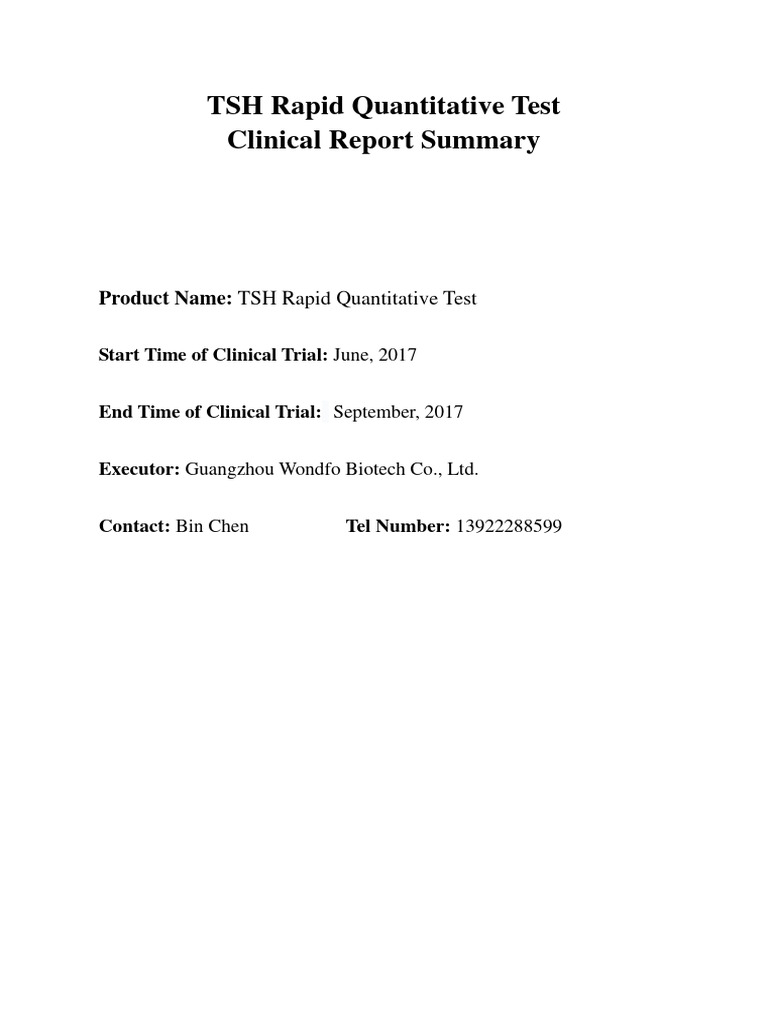 TSH Rapid Quantitative Test
Clinical Report Summary

Product Name: TSH Rapid Quantitative Test

Start Time of Clinical Trial: June, 2017

End Time of Clinical Trial: September, 2017

Executor: Guangzhou Wondfo Biotech Co., Ltd.

Contact: Bin Chen Tel Number: 13922288599